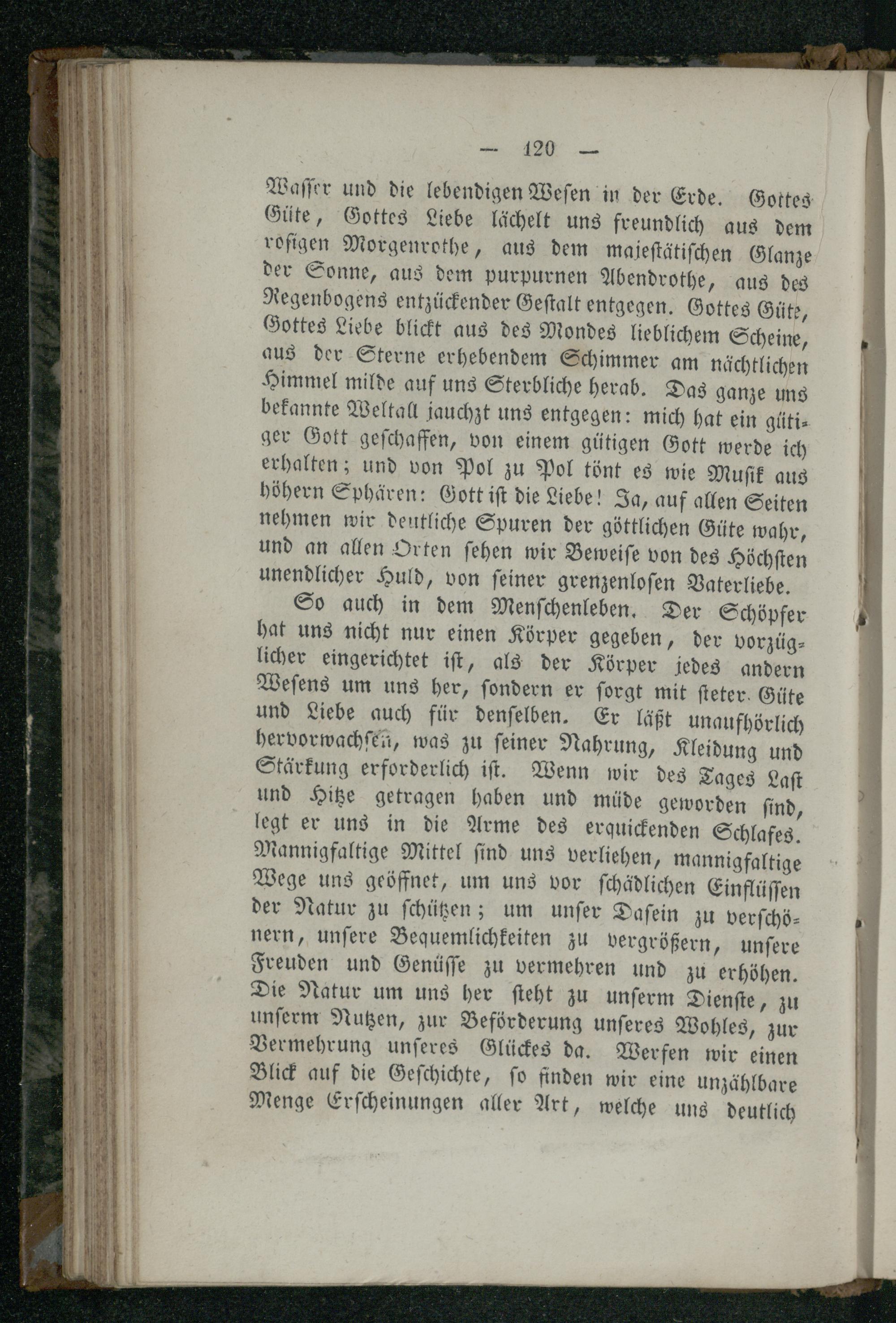 — 120 —

Wasser und die lebendigen Wesen in der Erde. Gottes Güte, Gottes Liebe lächelt uns freundlich aus dem rosigen Morgenrothe, aus dem majestätischen Glanze der Sonne, aus dem purpurnen Abendrothe, aus des Regenbogens entzückender Gestalt entgegen. Gottes Güte, Gottes Liebe blickt aus des Mondes lieblichem Scheine, aus der Sterne erhebendem Schimmer am nächtlichen Himmel milde auf uns Sterbliche herab. Das ganze uns bekannte Weltall jauchzt uns entgegen: mich hat ein gütiger Gott geschaffen, von einem gütigen Gott werde ich erhalten; und von Pol zu Pol tönt es wie Musik aus höhern Sphären: Gott ist die Liebe! Ja, auf allen Seiten nehmen wir deutliche Spuren der göttlichen Güte wahr, und an allen Orten sehen wir Beweise von des Höchsten unendlicher Huld, von seiner grenzenlosen Vaterliebe.

So auch in dem Menschenleben. Der Schöpfer hat uns nicht nur einen Körper gegeben, der vorzüglicher eingerichtet ist, als der Körper jedes andern Wesens um uns her, sondern er sorgt mit steter Güte und Liebe auch für denselben. Er läßt unaufhörlich hervorwachsen, was zu seiner Nahrung, Kleidung und Stärkung erforderlich ist. Wenn wir des Tages Last und Hitze getragen haben und müde geworden sind, legt er uns in die Arme des erquickenden Schlafes. Mannigfaltige Mittel sind uns verliehen, mannigfaltige Wege uns geöffnet, um uns vor schädlichen Einflüssen der Natur zu schützen; um unser Dasein zu verschönern, unsere Bequemlichkeiten zu vergrößern, unsere Freuden und Genüsse zu vermehren und zu erhöhen. Die Natur um uns her steht zu unserm Dienste, zu unserm Nutzen, zur Beförderung unseres Wohles, zur Vermehrung unseres Glückes da. Werfen wir einen Blick auf die Geschichte, so finden wir eine unzählbare Menge Erscheinungen aller Art, welche uns deutlich